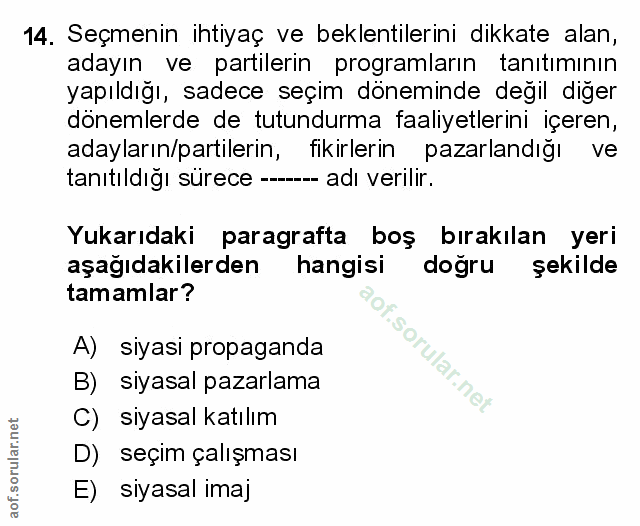 14. Seçmenin ihtiyaç ve beklentilerini dikkate alan, adayın ve partilerin programların tanıtımının yapıldığı, sadece seçim döneminde değil diğer dönemlerde de tutundurma faaliyetlerini içeren, adayların/partilerin, fikirlerin pazarlandığı ve tanıtıldığı sürece ------- adı verilir.

Yukarıdaki paragrafta boş bırakılan yeri aşağıdakilerden hangisi doğru şekilde tamamlar?

aof.sorular.net

A) siyasi propaganda
B) siyasal pazarlama
C) siyasal katılım
D) seçim çalışması
E) siyasal imaj

aof.sorular.net